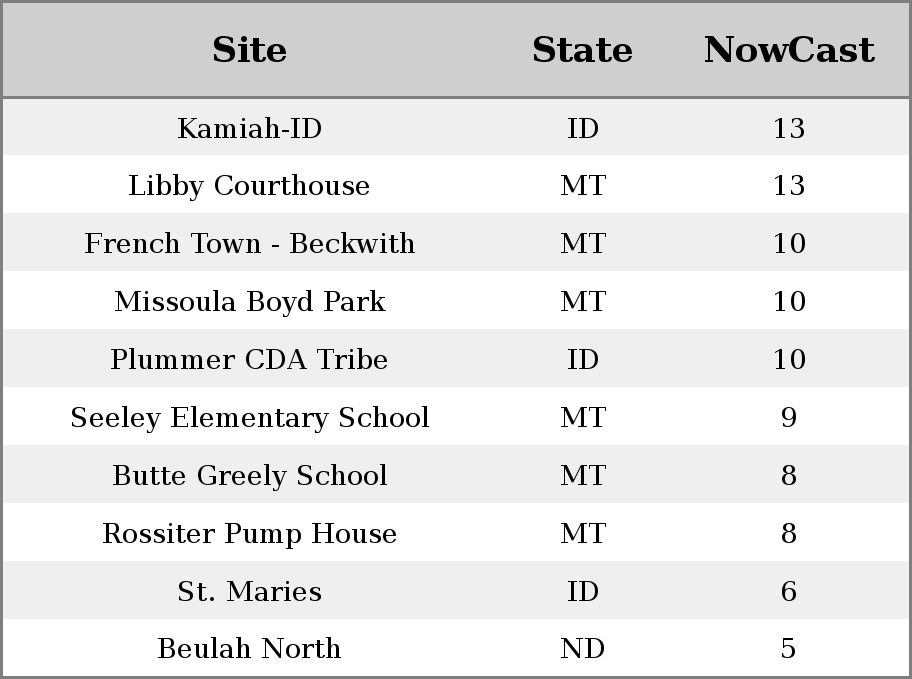 | Site | State | NowCast |
|---|---|---|
| Kamiah-ID | ID | 13 |
| Libby Courthouse | MT | 13 |
| French Town - Beckwith | MT | 10 |
| Missoula Boyd Park | MT | 10 |
| Plummer CDA Tribe | ID | 10 |
| Seeley Elementary School | MT | 9 |
| Butte Greely School | MT | 8 |
| Rossiter Pump House | MT | 8 |
| St. Maries | ID | 6 |
| Beulah North | ND | 5 |